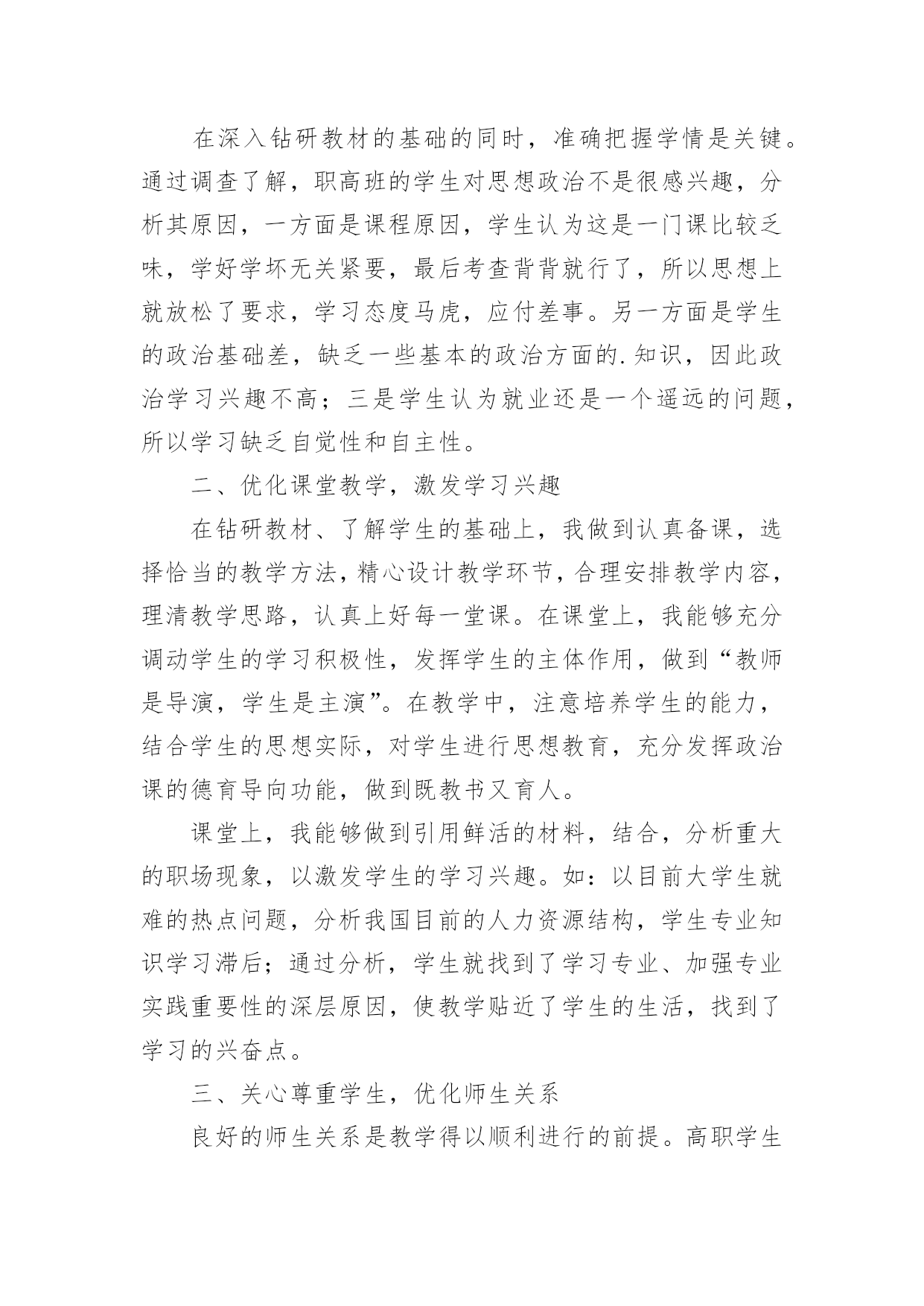 在深入钻研教材的基础的同时，准确把握学情是关键。通过调查了解，职高班的学生对思想政治不是很感兴趣，分析其原因，一方面是课程原因，学生认为这是一门课比较乏味，学好学坏无关紧要，最后考查背背就行了，所以思想上就放松了要求，学习态度马虎，应付差事。另一方面是学生的政治基础差，缺乏一些基本的政治方面的.知识，因此政治学习兴趣不高；三是学生认为就业还是一个遥远的问题，所以学习缺乏自觉性和自主性。

二、优化课堂教学，激发学习兴趣

在钻研教材、了解学生的基础上，我做到认真备课，选择恰当的教学方法，精心设计教学环节，合理安排教学内容，理清教学思路，认真上好每一堂课。在课堂上，我能够充分调动学生的学习积极性，发挥学生的主体作用，做到“教师是导演，学生是主演”。在教学中，注意培养学生的能力，结合学生的思想实际，对学生进行思想教育，充分发挥政治课的德育导向功能，做到既教书又育人。

课堂上，我能够做到引用鲜活的材料，结合，分析重大的职场现象，以激发学生的学习兴趣。如：以目前大学生就难的热点问题，分析我国目前的人力资源结构，学生专业知识学习滞后；通过分析，学生就找到了学习专业、加强专业实践重要性的深层原因，使教学贴近了学生的生活，找到了学习的兴奋点。

三、关心尊重学生，优化师生关系

良好的师生关系是教学得以顺利进行的前提。高职学生